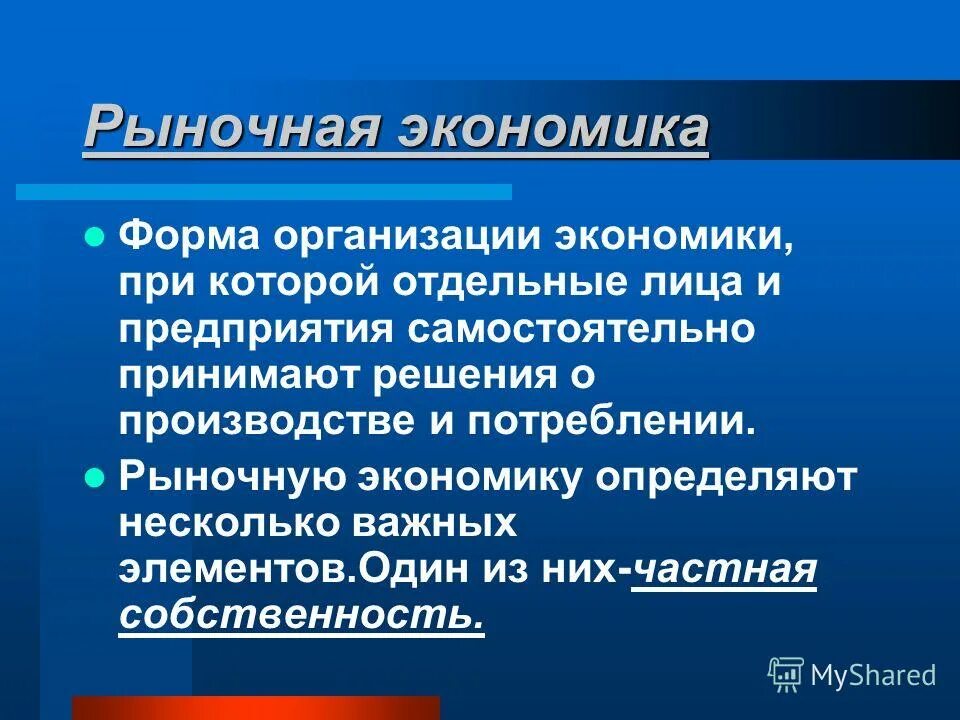 Рыночная экономика

Форма организации экономики, при которой отдельные лица и предприятия самостоятельно принимают решения о производстве и потреблении.

Рыночную экономику определяют несколько важных элементов.Один из них-частная собственность.

MyShared